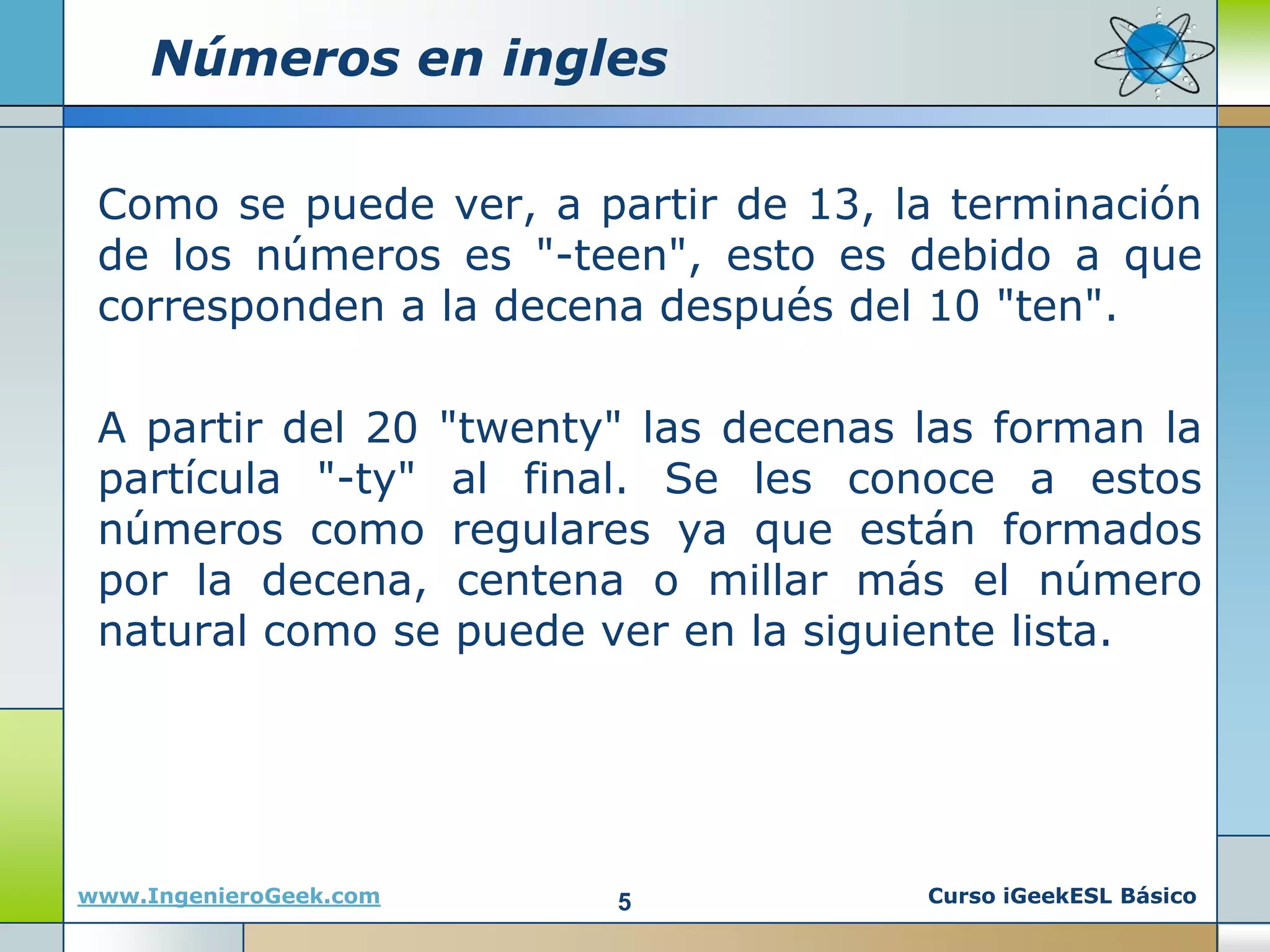 Números en ingles

Como se puede ver, a partir de 13, la terminación de los números es "-teen", esto es debido a que corresponden a la decena después del 10 "ten".

A partir del 20 "twenty" las decenas las forman la partícula "-ty" al final. Se les conoce a estos números como regulares ya que están formados por la decena, centena o millar más el número natural como se puede ver en la siguiente lista.

www.IngenieroGeek.com

5

Curso iGeekESL Básico